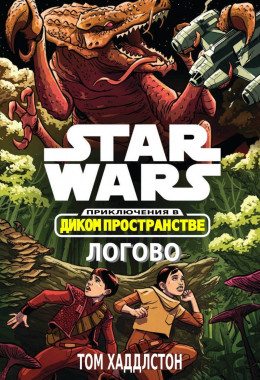 STAR WARS

ПРИКЛЮЧЕНИЯ В
ДИКОМ ПРОСТРАНСТВЕ

ЛОГОВО

ТОМ ХАДДЛСТОН